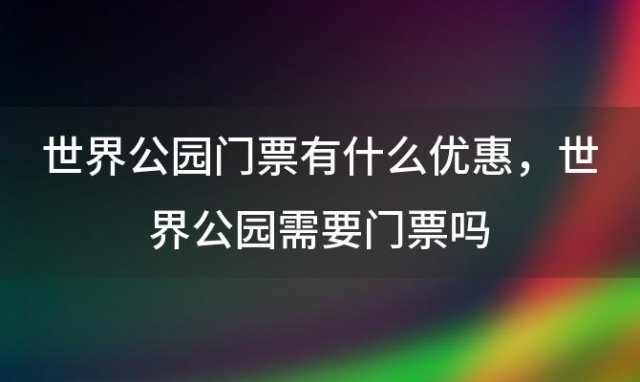 世界公园门票有什么优惠，世界公园需要门票吗